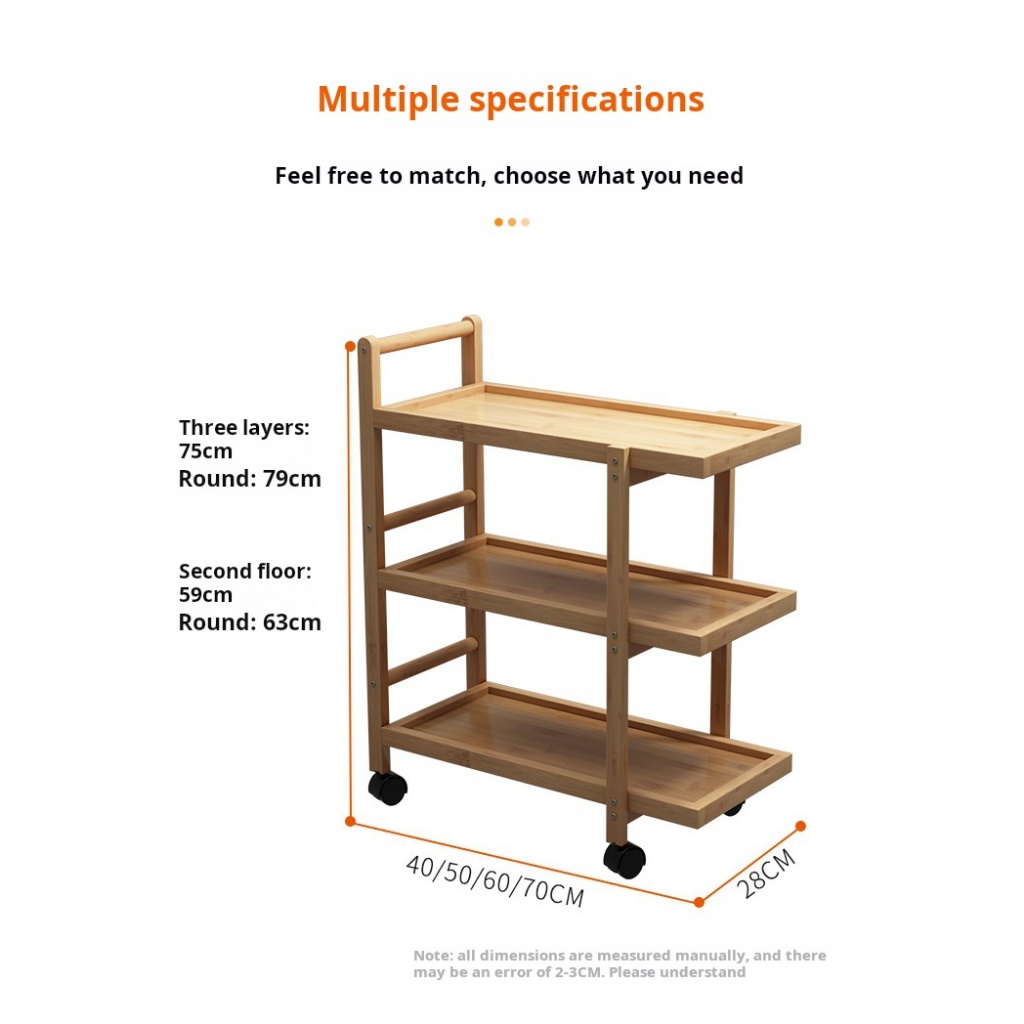 Multiple specifications

Feel free to match, choose what you need

Three layers: 75cm
Round: 79cm

Second floor: 59cm
Round: 63cm

40/50/60/70CM

28CM

Note: all dimensions are measured manually, and there may be an error of 2-3CM. Please understand